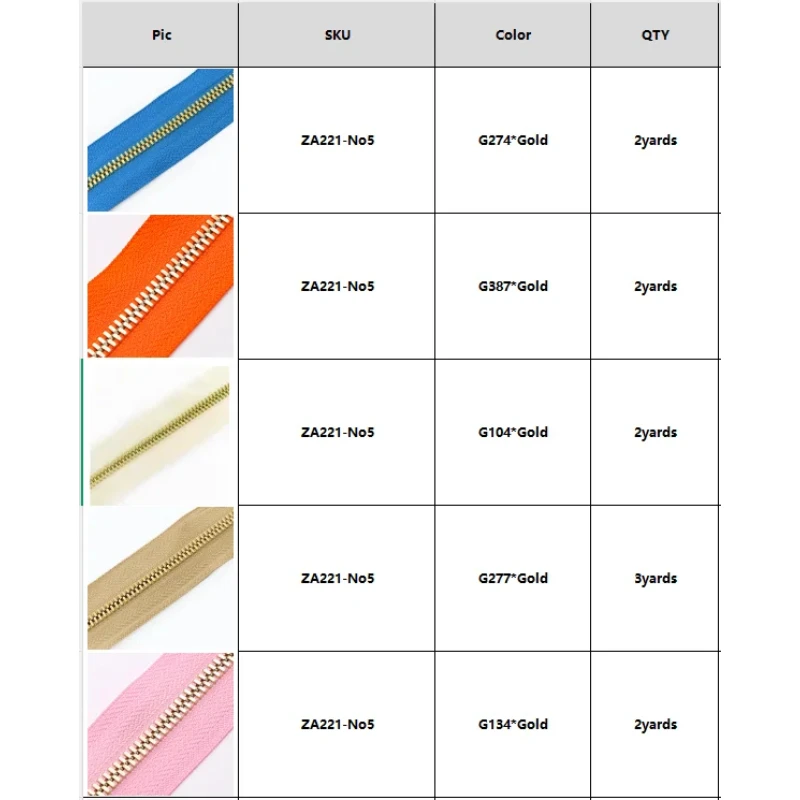 | Pic | SKU | Color | QTY |
|---|---|---|---|
| | ZA221-No5 | G274*Gold | 2yards |
| | ZA221-No5 | G387*Gold | 2yards |
| | ZA221-No5 | G104*Gold | 2yards |
| | ZA221-No5 | G277*Gold | 3yards |
| | ZA221-No5 | G134*Gold | 2yards |